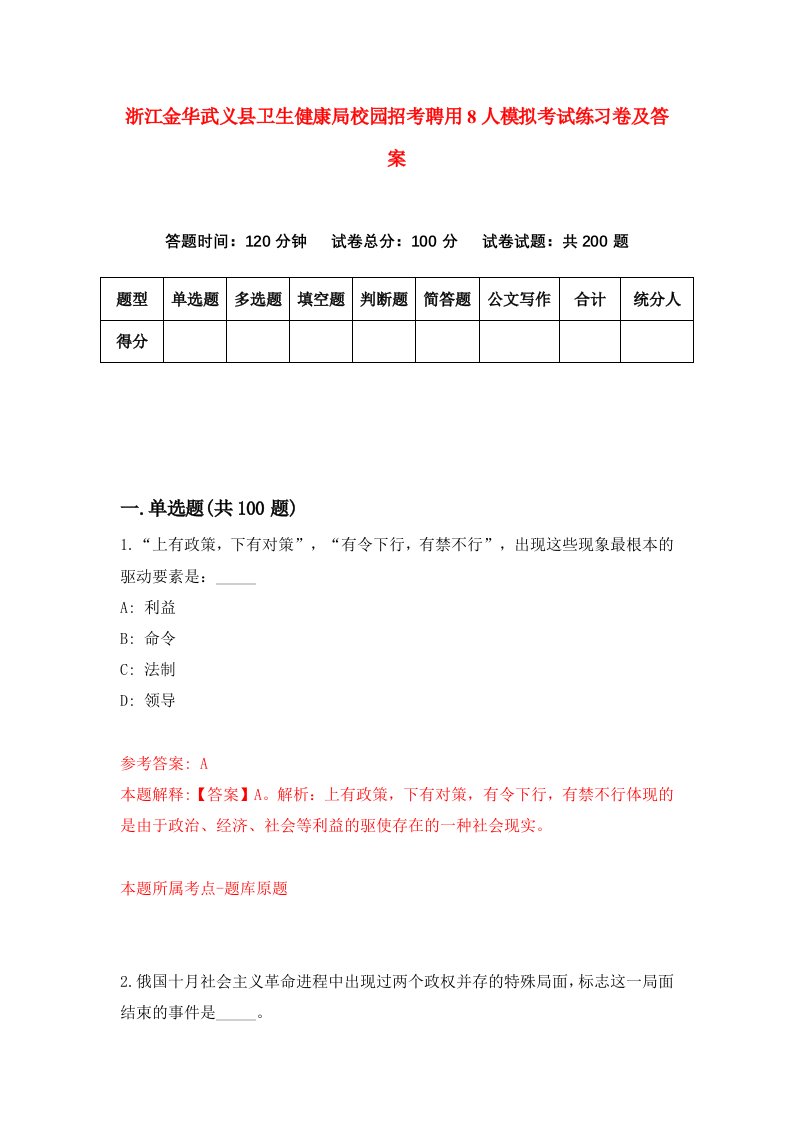 浙江金华武义县卫生健康局校园招考聘用8人模拟考试练习卷及答案

答题时间：120分钟　试卷总分：100分　试卷试题：共200题

| 题型 | 单选题 | 多选题 | 填空题 | 判断题 | 简答题 | 公文写作 | 合计 | 统分人 |
|---|---|---|---|---|---|---|---|---|
| 得分 | | | | | | | | |

一.单选题(共100题)

1.“上有政策，下有对策”，“有令下行，有禁不行”，出现这些现象最根本的驱动要素是：_____

A: 利益

B: 命令

C: 法制

D: 领导

参考答案: A

本题解释:【答案】A。解析：上有政策，下有对策，有令下行，有禁不行体现的是由于政治、经济、社会等利益的驱使存在的一种社会现实。

本题所属考点-题库原题

2.俄国十月社会主义革命进程中出现过两个政权并存的特殊局面，标志这一局面结束的事件是_____。